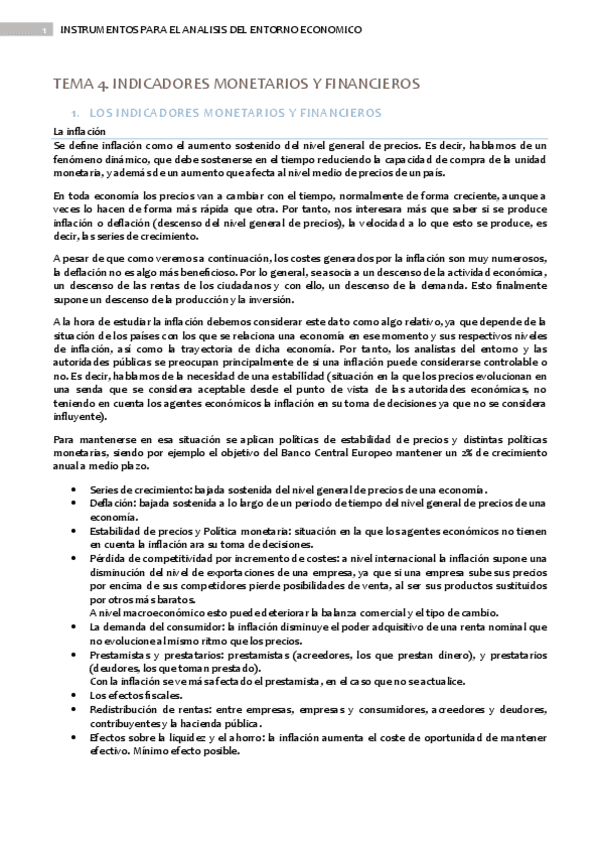 1 INSTRUMENTOS PARA EL ANALISIS DEL ENTORNO ECONOMICO

TEMA 4. INDICADORES MONETARIOS Y FINANCIEROS

1. LOS INDICADORES MONETARIOS Y FINANCIEROS

La inflación

Se define inflación como el aumento sostenido del nivel general de precios. Es decir, hablamos de un fenómeno dinámico, que debe sostenerse en el tiempo reduciendo la capacidad de compra de la unidad monetaria, y además de un aumento que afecta al nivel medio de precios de un país.

En toda economía los precios van a cambiar con el tiempo, normalmente de forma creciente, aunque a veces lo hacen de forma más rápida que otra. Por tanto, nos interesara más que saber si se produce inflación o deflación (descenso del nivel general de precios), la velocidad a lo que esto se produce, es decir, las series de crecimiento.

A pesar de que como veremos a continuación, los costes generados por la inflación son muy numerosos, la deflación no es algo más beneficioso. Por lo general, se asocia a un descenso de la actividad económica, un descenso de las rentas de los ciudadanos y con ello, un descenso de la demanda. Esto finalmente supone un descenso de la producción y la inversión.

A la hora de estudiar la inflación debemos considerar este dato como algo relativo, ya que depende de la situación de los países con los que se relaciona una economía en ese momento y sus respectivos niveles de inflación, así como la trayectoria de dicha economía. Por tanto, los analistas del entorno y las autoridades públicas se preocupan principalmente de si una inflación puede considerarse controlable o no. Es decir, hablamos de la necesidad de una estabilidad (situación en la que los precios evolucionan en una senda que se considera aceptable desde el punto de vista de las autoridades económicas, no teniendo en cuenta los agentes económicos la inflación en su toma de decisiones ya que no se considera influyente).

Para mantenerse en esa situación se aplican políticas de estabilidad de precios y distintas políticas monetarias, siendo por ejemplo el objetivo del Banco Central Europeo mantener un 2% de crecimiento anual a medio plazo.

• Series de crecimiento: bajada sostenida del nivel general de precios de una economía.
• Deflación: bajada sostenida a lo largo de un periodo de tiempo del nivel general de precios de una economía.
• Estabilidad de precios y Política monetaria: situación en la que los agentes económicos no tienen en cuenta la inflación ara su toma de decisiones.
• Pérdida de competitividad por incremento de costes: a nivel internacional la inflación supone una disminución del nivel de exportaciones de una empresa, ya que si una empresa sube sus precios por encima de sus competidores pierde posibilidades de venta, al ser sus productos sustituidos por otros más baratos.
A nivel macroeconómico esto puede deteriorar la balanza comercial y el tipo de cambio.
• La demanda del consumidor: la inflación disminuye el poder adquisitivo de una renta nominal que no evolucione al mismo ritmo que los precios.
• Prestamistas y prestatarios: prestamistas (acreedores, los que prestan dinero), y prestatarios (deudores, los que toman prestado).
Con la inflación se ve más afectado el prestamista, en el caso que no se actualice.
• Los efectos fiscales.
• Redistribución de rentas: entre empresas, empresas y consumidores, acreedores y deudores, contribuyentes y la hacienda pública.
• Efectos sobre la liquidez y el ahorro: la inflación aumenta el coste de oportunidad de mantener efectivo. Mínimo efecto posible.